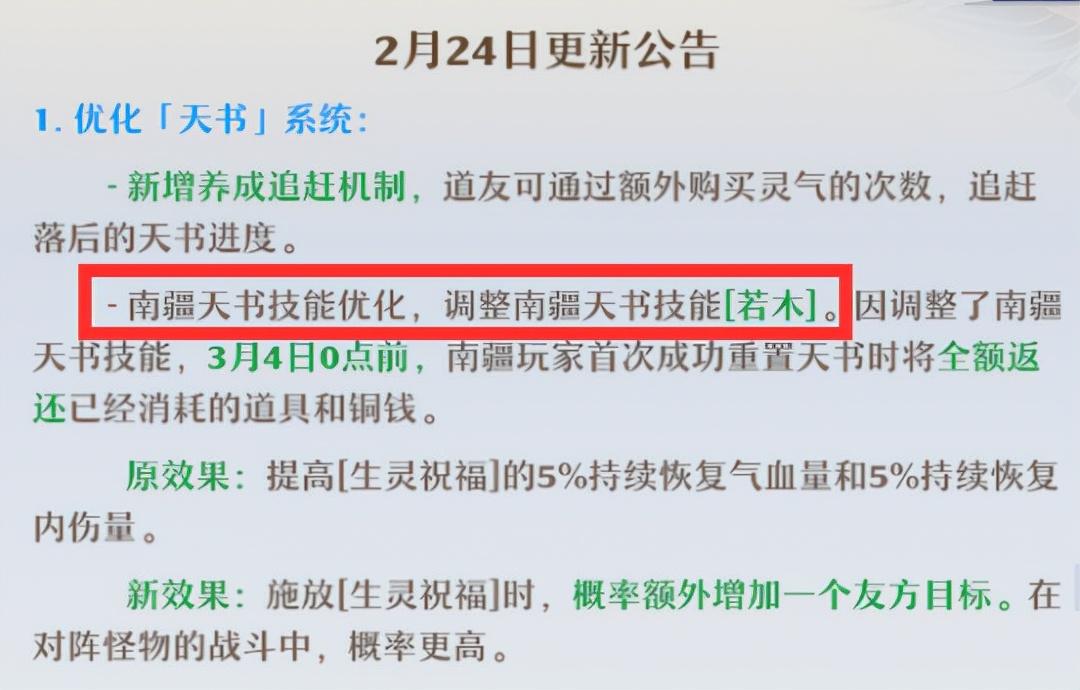 2月24日更新公告

1. 优化「天书」系统：

- 新增养成追赶机制，道友可通过额外购买灵气的次数，追赶落后的天书进度。

- 南疆天书技能优化，调整南疆天书技能[若木]。因调整了南疆天书技能，3月4日0点前，南疆玩家首次成功重置天书时将全额返还已经消耗的道具和铜钱。

原效果：提高[生灵祝福]的5%持续恢复气血量和5%持续恢复内伤量。

新效果：施放[生灵祝福]时，概率额外增加一个友方目标。在对阵怪物的战斗中，概率更高。